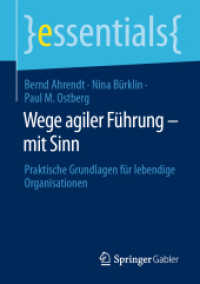 }essentials{

Bernd Ahrendt · Nina Bürklin · Paul M. Ostberg

Wege agiler Führung – mit Sinn

Praktische Grundlagen für lebendige Organisationen

Springer Gabler